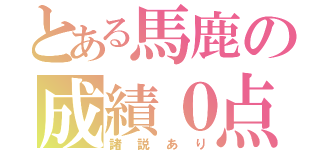 とある馬鹿の
成績０点
諸説あり